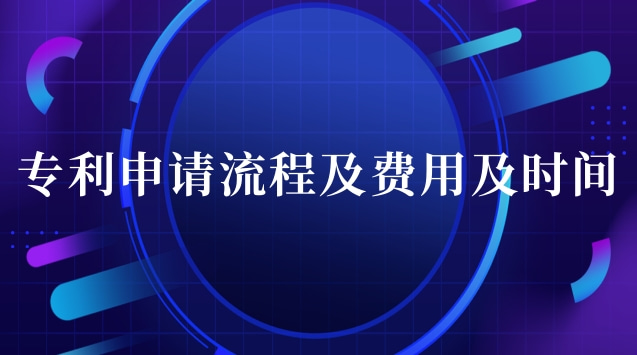 专利申请流程及费用及时间